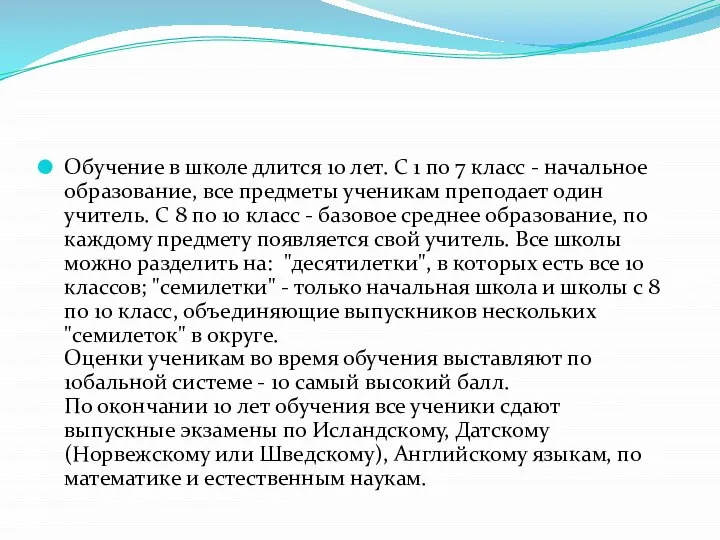 Обучение в школе длится 10 лет. С 1 по 7 класс - начальное образование, все предметы ученикам преподает один учитель. С 8 по 10 класс - базовое среднее образование, по каждому предмету появляется свой учитель. Все школы можно разделить на: "десятилетки", в которых есть все 10 классов; "семилетки" - только начальная школа и школы с 8 по 10 класс, объединяющие выпускников нескольких "семилеток" в округе.
Оценки ученикам во время обучения выставляют по 10бальной системе - 10 самый высокий балл.
По окончании 10 лет обучения все ученики сдают выпускные экзамены по Исландскому, Датскому (Норвежскому или Шведскому), Английскому языкам, по математике и естественным наукам.